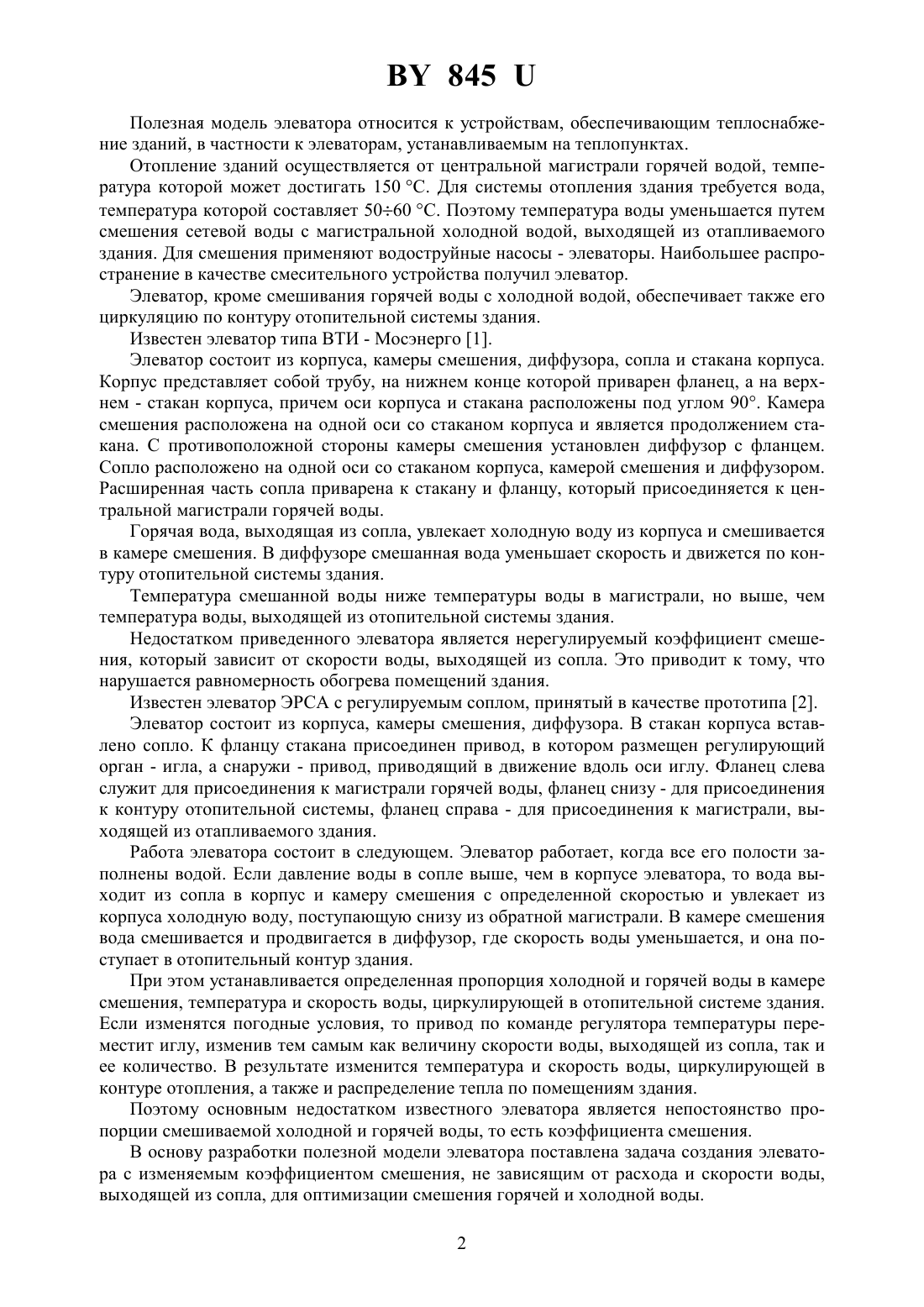 BY 845 U

Полезная модель элеватора относится к устройствам, обеспечивающим теплоснабжение зданий, в частности к элеваторам, устанавливаемым на теплопунктах.

Отопление зданий осуществляется от центральной магистрали горячей водой, температура которой может достигать 150 °С. Для системы отопления здания требуется вода, температура которой составляет 50÷60 °С. Поэтому температура воды уменьшается путем смешения сетевой воды с магистральной холодной водой, выходящей из отапливаемого здания. Для смешения применяют водоструйные насосы - элеваторы. Наибольшее распространение в качестве смесительного устройства получил элеватор.

Элеватор, кроме смешивания горячей воды с холодной водой, обеспечивает также его циркуляцию по контуру отопительной системы здания.

Известен элеватор типа ВТИ - Мосэнерго [1].

Элеватор состоит из корпуса, камеры смешения, диффузора, сопла и стакана корпуса. Корпус представляет собой трубу, на нижнем конце которой приварен фланец, а на верхнем - стакан корпуса, причем оси корпуса и стакана расположены под углом 90°. Камера смешения расположена на одной оси со стаканом корпуса и является продолжением стакана. С противоположной стороны камеры смешения установлен диффузор с фланцем. Сопло расположено на одной оси со стаканом корпуса, камерой смешения и диффузором. Расширенная часть сопла приварена к стакану и фланцу, который присоединяется к центральной магистрали горячей воды.

Горячая вода, выходящая из сопла, увлекает холодную воду из корпуса и смешивается в камере смешения. В диффузоре смешанная вода уменьшает скорость и движется по контуру отопительной системы здания.

Температура смешанной воды ниже температуры воды в магистрали, но выше, чем температура воды, выходящей из отопительной системы здания.

Недостатком приведенного элеватора является нерегулируемый коэффициент смешения, который зависит от скорости воды, выходящей из сопла. Это приводит к тому, что нарушается равномерность обогрева помещений здания.

Известен элеватор ЭРСА с регулируемым соплом, принятый в качестве прототипа [2].

Элеватор состоит из корпуса, камеры смешения, диффузора. В стакан корпуса вставлено сопло. К фланцу стакана присоединен привод, в котором размещен регулирующий орган - игла, а снаружи - привод, приводящий в движение вдоль оси иглу. Фланец слева служит для присоединения к магистрали горячей воды, фланец снизу - для присоединения к контуру отопительной системы, фланец справа - для присоединения к магистрали, выходящей из отапливаемого здания.

Работа элеватора состоит в следующем. Элеватор работает, когда все его полости заполнены водой. Если давление воды в сопле выше, чем в корпусе элеватора, то вода выходит из сопла в корпус и камеру смешения с определенной скоростью и увлекает из корпуса холодную воду, поступающую снизу из обратной магистрали. В камере смешения вода смешивается и продвигается в диффузор, где скорость воды уменьшается, и она поступает в отопительный контур здания.

При этом устанавливается определенная пропорция холодной и горячей воды в камере смешения, температура и скорость воды, циркулирующей в отопительной системе здания. Если изменятся погодные условия, то привод по команде регулятора температуры переместит иглу, изменив тем самым как величину скорости воды, выходящей из сопла, так и ее количество. В результате изменится температура и скорость воды, циркулирующей в контуре отопления, а также и распределение тепла по помещениям здания.

Поэтому основным недостатком известного элеватора является непостоянство пропорции смешиваемой холодной и горячей воды, то есть коэффициента смешения.

В основу разработки полезной модели элеватора поставлена задача создания элеватора с изменяемым коэффициентом смешения, не зависящим от расхода и скорости воды, выходящей из сопла, для оптимизации смешения горячей и холодной воды.

2